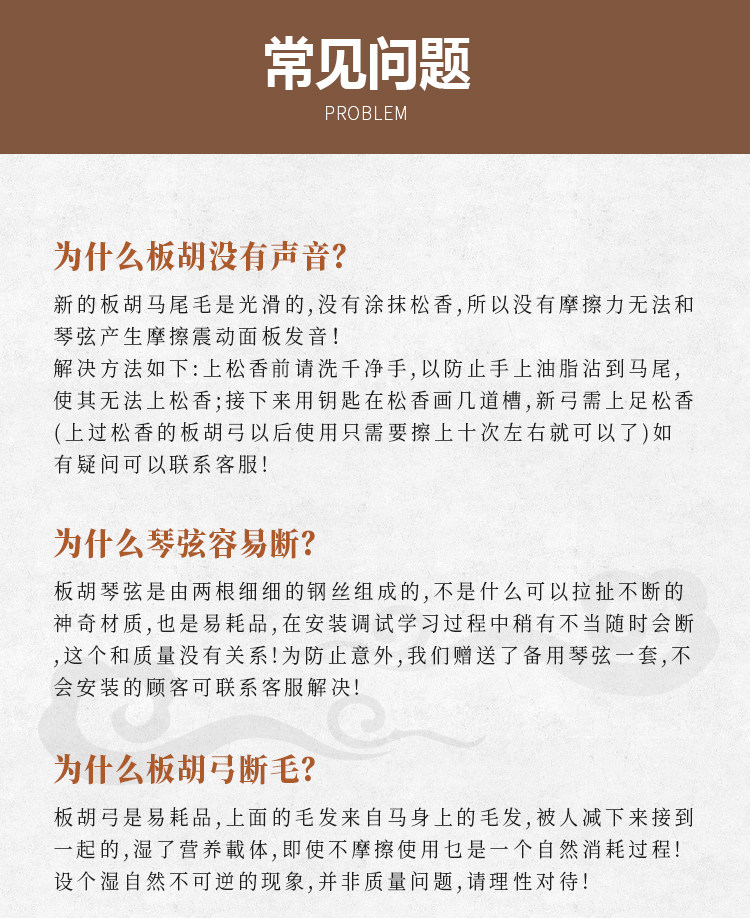 常见问题
PROBLEM

为什么板胡没有声音?

新的板胡马尾毛是光滑的,没有涂抹松香,所以没有摩擦力无法和琴弦产生摩擦震动面板发音!
解决方法如下:上松香前请洗千净手,以防止手上油脂沾到马尾,使其无法上松香;接下来用钥匙在松香画几道槽,新弓需上足松香(上过松香的板胡弓以后使用只需要擦上十次左右就可以了)如有疑问可以联系客服!

为什么琴弦容易断?

板胡琴弦是由两根细细的钢丝组成的,不是什么可以拉扯不断的神奇材质,也是易耗品,在安装调试学习过程中稍有不当随时会断,这个和质量没有关系!为防止意外,我们赠送了备用琴弦一套,不会安装的顾客可联系客服解决!

为什么板胡弓断毛?

板胡弓是易耗品,上面的毛发来自马身上的毛发,被人减下来接到一起的,湿了营养載体,即使不摩擦使用乜是一个自然消耗过程!设个湿自然不可逆的现象,并非质量问题,请理性对待!